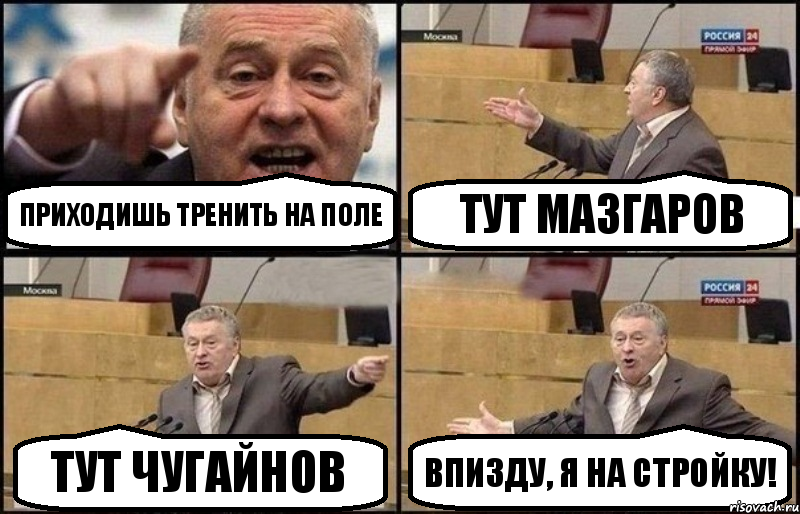 ПРИХОДИШЬ ТРЕНИТЬ НА ПОЛЕ

Москва

РОССИЯ 24
ПРЯМОЙ ЭФИР

ТУТ МАЗГАРОВ

Москва

ТУТ ЧУГАЙНОВ

РОССИЯ 24
ПРЯМОЙ ЭФИР

ВПИЗДУ, Я НА СТРОЙКУ!

risovach.ru